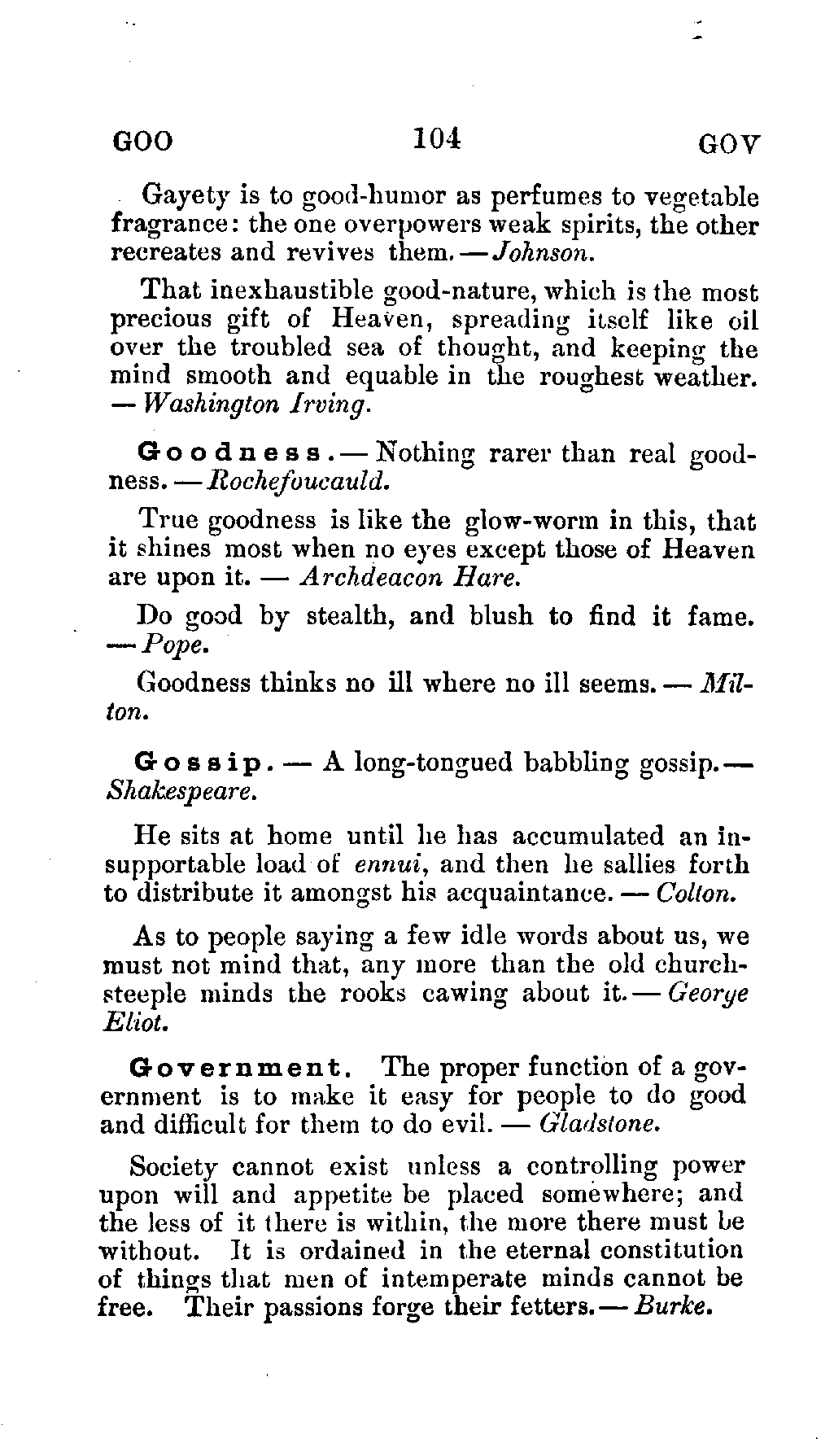 GOO 104 GOV

Gayety is to good-humor as perfumes to vegetable fragrance: the one overpowers weak spirits, the other recreates and revives them. — Johnson.

That inexhaustible good-nature, which is the most precious gift of Heaven, spreading itself like oil over the troubled sea of thought, and keeping the mind smooth and equable in the roughest weather. — Washington Irving.

Goodness. — Nothing rarer than real goodness. — Rochefoucauld.

True goodness is like the glow-worm in this, that it shines most when no eyes except those of Heaven are upon it. — Archdeacon Hare.

Do good by stealth, and blush to find it fame. — Pope.

Goodness thinks no ill where no ill seems. — Milton.

Gossip. — A long-tongued babbling gossip. — Shakespeare.

He sits at home until he has accumulated an insupportable load of ennui, and then he sallies forth to distribute it amongst his acquaintance. — Colton.

As to people saying a few idle words about us, we must not mind that, any more than the old church-steeple minds the rooks cawing about it. — George Eliot.

Government. The proper function of a government is to make it easy for people to do good and difficult for them to do evil. — Gladstone.

Society cannot exist unless a controlling power upon will and appetite be placed somewhere; and the less of it there is within, the more there must be without. It is ordained in the eternal constitution of things that men of intemperate minds cannot be free. Their passions forge their fetters. — Burke.